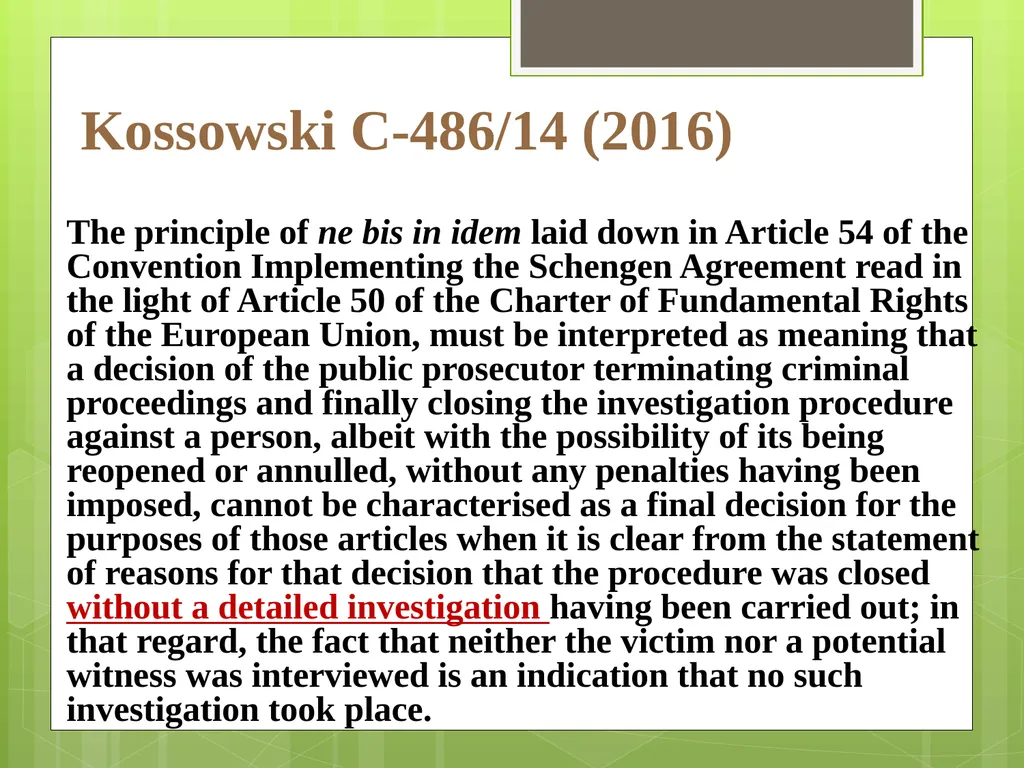 Kossowski C-486/14 (2016)

The principle of ne bis in idem laid down in Article 54 of the Convention Implementing the Schengen Agreement read in the light of Article 50 of the Charter of Fundamental Rights of the European Union, must be interpreted as meaning that a decision of the public prosecutor terminating criminal proceedings and finally closing the investigation procedure against a person, albeit with the possibility of its being reopened or annulled, without any penalties having been imposed, cannot be characterised as a final decision for the purposes of those articles when it is clear from the statement of reasons for that decision that the procedure was closed without a detailed investigation having been carried out; in that regard, the fact that neither the victim nor a potential witness was interviewed is an indication that no such investigation took place.